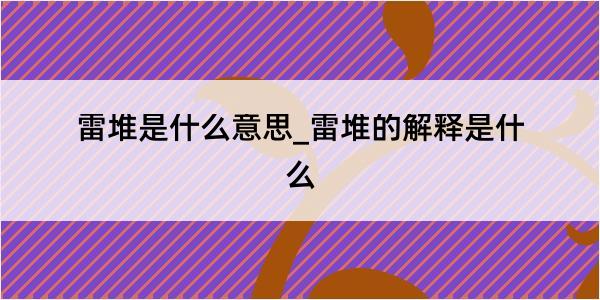 雷堆是什么意思_雷堆的解释是什么